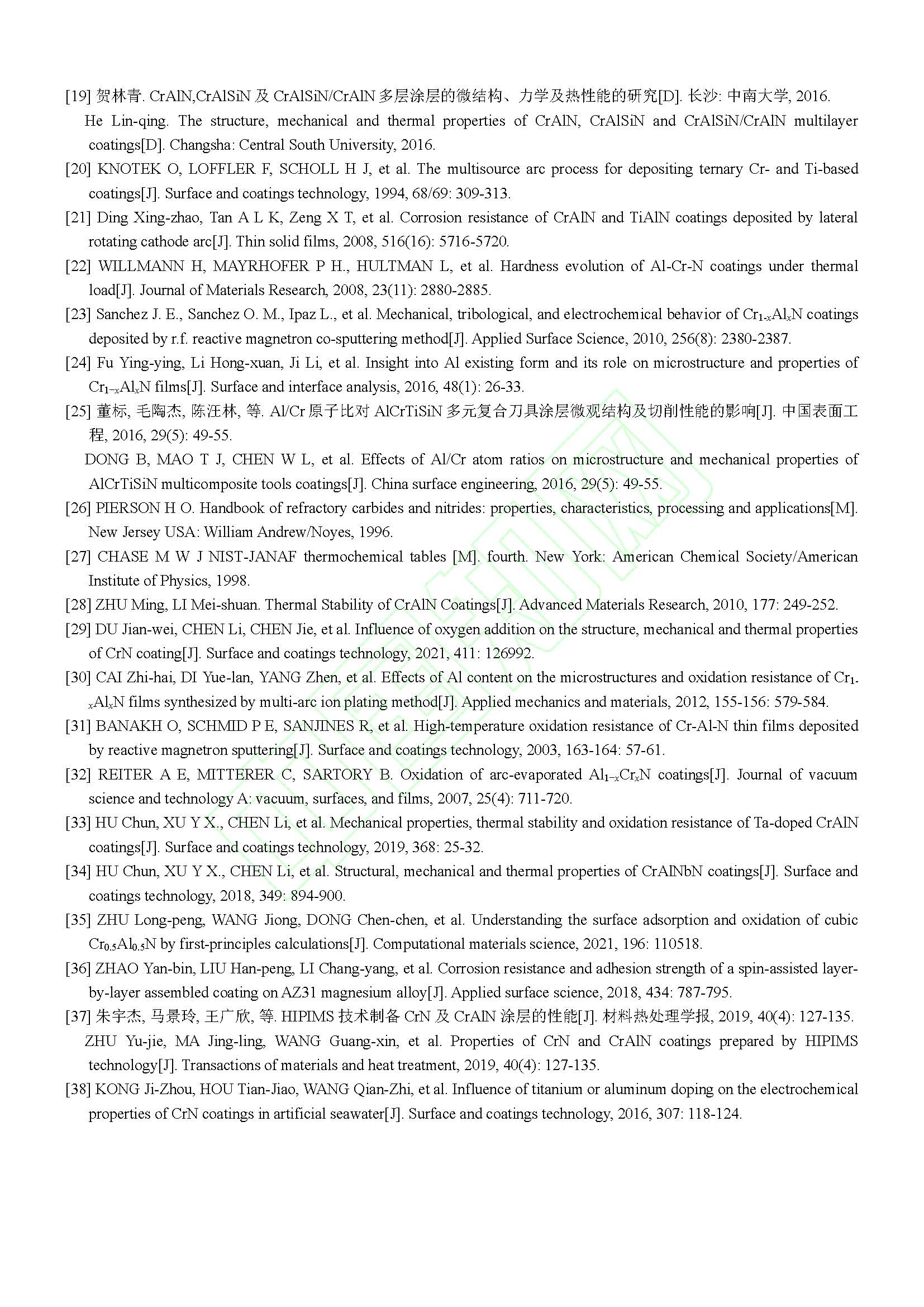 [19] 贺林青. CrAlN,CrAlSiN 及 CrAlSiN/CrAlN 多层涂层的微结构、力学及热性能的研究[D]. 长沙: 中南大学, 2016.

He Lin-qing. The structure, mechanical and thermal properties of CrAlN, CrAlSiN and CrAlSiN/CrAlN multilayer coatings[D]. Changsha: Central South University, 2016.

[20] KNOTEK O, LOFFLER F, SCHOLL H J, et al. The multisource arc process for depositing ternary Cr- and Ti-based coatings[J]. Surface and coatings technology, 1994, 68/69: 309-313.

[21] Ding Xing-zhao, Tan A L K, Zeng X T, et al. Corrosion resistance of CrAlN and TiAlN coatings deposited by lateral rotating cathode arc[J]. Thin solid films, 2008, 516(16): 5716-5720.

[22] WILLMANN H, MAYRHOFER P H., HULTMAN L, et al. Hardness evolution of Al-Cr-N coatings under thermal load[J]. Journal of Materials Research, 2008, 23(11): 2880-2885.

[23] Sanchez J. E., Sanchez O. M., Ipaz L., et al. Mechanical, tribological, and electrochemical behavior of $Cr_{1-x}Al_xN$ coatings deposited by r.f. reactive magnetron co-sputtering method[J]. Applied Surface Science, 2010, 256(8): 2380-2387.

[24] Fu Ying-ying, Li Hong-xuan, Ji Li, et al. Insight into Al existing form and its role on microstructure and properties of $Cr_{1-x}Al_xN$ films[J]. Surface and interface analysis, 2016, 48(1): 26-33.

[25] 董标, 毛陶杰, 陈汪林, 等. Al/Cr 原子比对 AlCrTiSiN 多元复合刀具涂层微观结构及切削性能的影响[J]. 中国表面工程, 2016, 29(5): 49-55.

DONG B, MAO T J, CHEN W L, et al. Effects of Al/Cr atom ratios on microstructure and mechanical properties of AlCrTiSiN multicomposite tools coatings[J]. China surface engineering, 2016, 29(5): 49-55.

[26] PIERSON H O. Handbook of refractory carbides and nitrides: properties, characteristics, processing and applications[M]. New Jersey USA: William Andrew/Noyes, 1996.

[27] CHASE M W J NIST-JANAF thermochemical tables [M]. fourth. New York: American Chemical Society/American Institute of Physics, 1998.

[28] ZHU Ming, LI Mei-shuan. Thermal Stability of CrAlN Coatings[J]. Advanced Materials Research, 2010, 177: 249-252.

[29] DU Jian-wei, CHEN Li, CHEN Jie, et al. Influence of oxygen addition on the structure, mechanical and thermal properties of CrN coating[J]. Surface and coatings technology, 2021, 411: 126992.

[30] CAI Zhi-hai, DI Yue-lan, YANG Zhen, et al. Effects of Al content on the microstructures and oxidation resistance of $Cr_{1-x}Al_xN$ films synthesized by multi-arc ion plating method[J]. Applied mechanics and materials, 2012, 155-156: 579-584.

[31] BANAKH O, SCHMID P E, SANJINES R, et al. High-temperature oxidation resistance of Cr-Al-N thin films deposited by reactive magnetron sputtering[J]. Surface and coatings technology, 2003, 163-164: 57-61.

[32] REITER A E, MITTERER C, SARTORY B. Oxidation of arc-evaporated $Al_{1-x}Cr_xN$ coatings[J]. Journal of vacuum science and technology A: vacuum, surfaces, and films, 2007, 25(4): 711-720.

[33] HU Chun, XU Y X., CHEN Li, et al. Mechanical properties, thermal stability and oxidation resistance of Ta-doped CrAlN coatings[J]. Surface and coatings technology, 2019, 368: 25-32.

[34] HU Chun, XU Y X., CHEN Li, et al. Structural, mechanical and thermal properties of CrAlNbN coatings[J]. Surface and coatings technology, 2018, 349: 894-900.

[35] ZHU Long-peng, WANG Jiong, DONG Chen-chen, et al. Understanding the surface adsorption and oxidation of cubic $Cr_{0.5}Al_{0.5}N$ by first-principles calculations[J]. Computational materials science, 2021, 196: 110518.

[36] ZHAO Yan-bin, LIU Han-peng, LI Chang-yang, et al. Corrosion resistance and adhesion strength of a spin-assisted layer-by-layer assembled coating on AZ31 magnesium alloy[J]. Applied surface science, 2018, 434: 787-795.

[37] 朱宇杰, 马景玲, 王广欣, 等. HIPIMS 技术制备 CrN 及 CrAlN 涂层的性能[J]. 材料热处理学报, 2019, 40(4): 127-135.

ZHU Yu-jie, MA Jing-ling, WANG Guang-xin, et al. Properties of CrN and CrAlN coatings prepared by HIPIMS technology[J]. Transactions of materials and heat treatment, 2019, 40(4): 127-135.

[38] KONG Ji-Zhou, HOU Tian-Jiao, WANG Qian-Zhi, et al. Influence of titanium or aluminum doping on the electrochemical properties of CrN coatings in artificial seawater[J]. Surface and coatings technology, 2016, 307: 118-124.